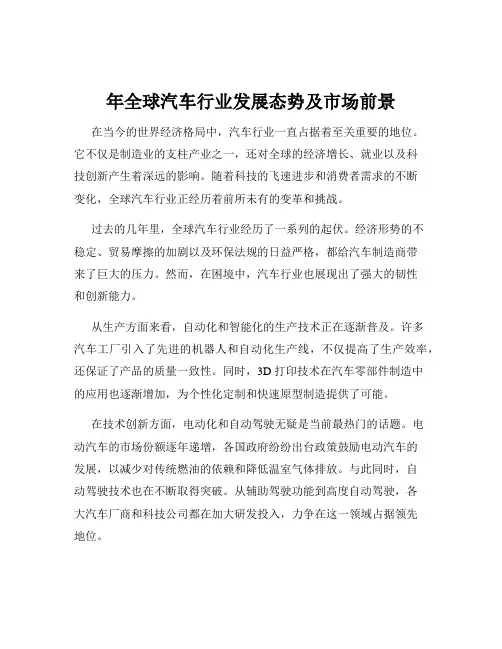 年全球汽车行业发展态势及市场前景

在当今的世界经济格局中，汽车行业一直占据着至关重要的地位。它不仅是制造业的支柱产业之一，还对全球的经济增长、就业以及科技创新产生着深远的影响。随着科技的飞速进步和消费者需求的不断变化，全球汽车行业正经历着前所未有的变革和挑战。

过去的几年里，全球汽车行业经历了一系列的起伏。经济形势的不稳定、贸易摩擦的加剧以及环保法规的日益严格，都给汽车制造商带来了巨大的压力。然而，在困境中，汽车行业也展现出了强大的韧性和创新能力。

从生产方面来看，自动化和智能化的生产技术正在逐渐普及。许多汽车工厂引入了先进的机器人和自动化生产线，不仅提高了生产效率，还保证了产品的质量一致性。同时，3D 打印技术在汽车零部件制造中的应用也逐渐增加，为个性化定制和快速原型制造提供了可能。

在技术创新方面，电动化和自动驾驶无疑是当前最热门的话题。电动汽车的市场份额逐年递增，各国政府纷纷出台政策鼓励电动汽车的发展，以减少对传统燃油的依赖和降低温室气体排放。与此同时，自动驾驶技术也在不断取得突破。从辅助驾驶功能到高度自动驾驶，各大汽车厂商和科技公司都在加大研发投入，力争在这一领域占据领先地位。